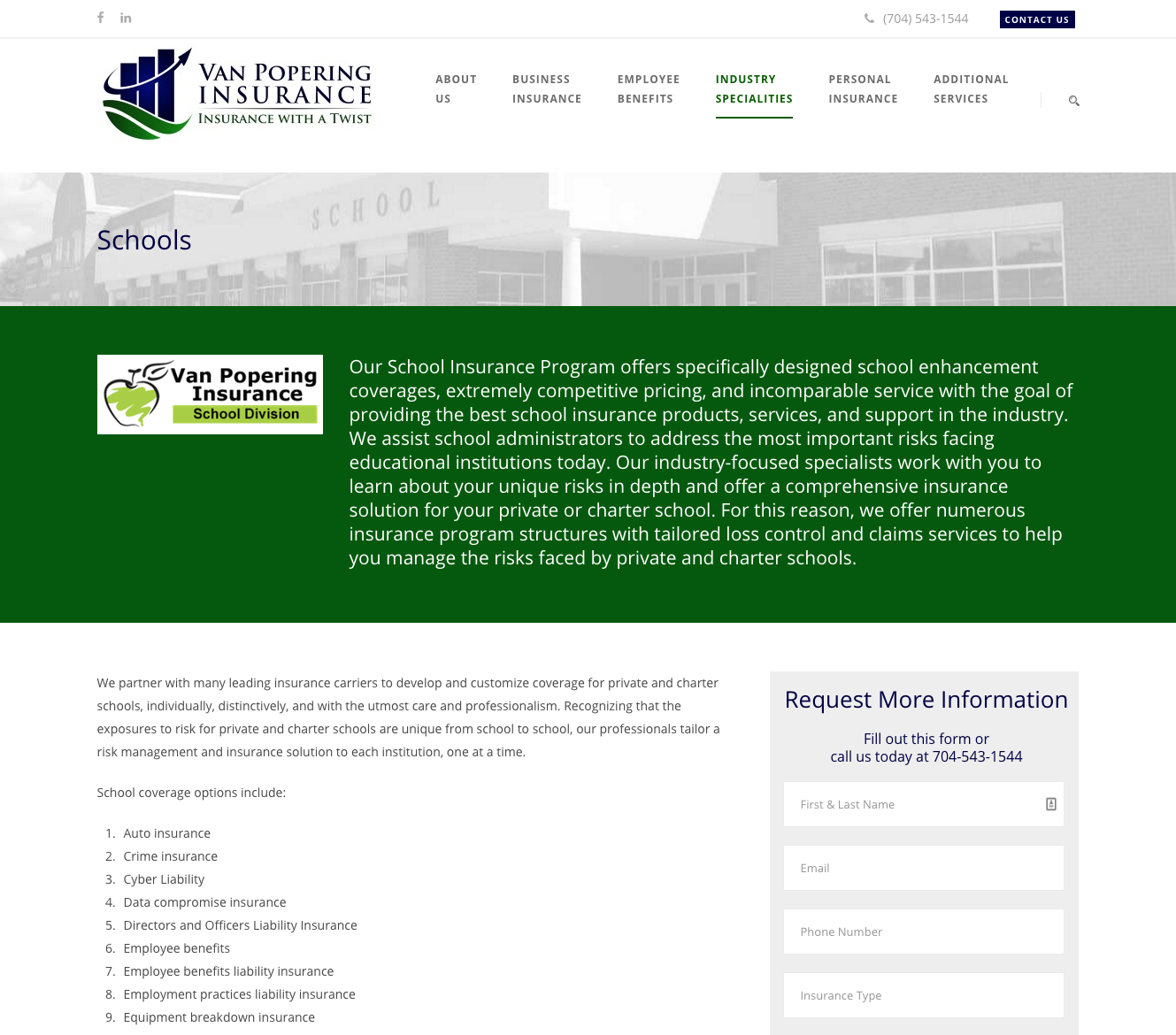 (704) 543-1544 CONTACT US

VAN POPERING INSURANCE
INSURANCE WITH A TWIST

ABOUT US
BUSINESS INSURANCE
EMPLOYEE BENEFITS
INDUSTRY SPECIALITIES
PERSONAL INSURANCE
ADDITIONAL SERVICES

SCHOOL

Schools

Van Popering Insurance
School Division

Our School Insurance Program offers specifically designed school enhancement coverages, extremely competitive pricing, and incomparable service with the goal of providing the best school insurance products, services, and support in the industry. We assist school administrators to address the most important risks facing educational institutions today. Our industry-focused specialists work with you to learn about your unique risks in depth and offer a comprehensive insurance solution for your private or charter school. For this reason, we offer numerous insurance program structures with tailored loss control and claims services to help you manage the risks faced by private and charter schools.

We partner with many leading insurance carriers to develop and customize coverage for private and charter schools, individually, distinctively, and with the utmost care and professionalism. Recognizing that the exposures to risk for private and charter schools are unique from school to school, our professionals tailor a risk management and insurance solution to each institution, one at a time.

School coverage options include:

1. Auto insurance
2. Crime insurance
3. Cyber Liability
4. Data compromise insurance
5. Directors and Officers Liability Insurance
6. Employee benefits
7. Employee benefits liability insurance
8. Employment practices liability insurance
9. Equipment breakdown insurance

Request More Information

Fill out this form or
call us today at 704-543-1544

First & Last Name

Email

Phone Number

Insurance Type